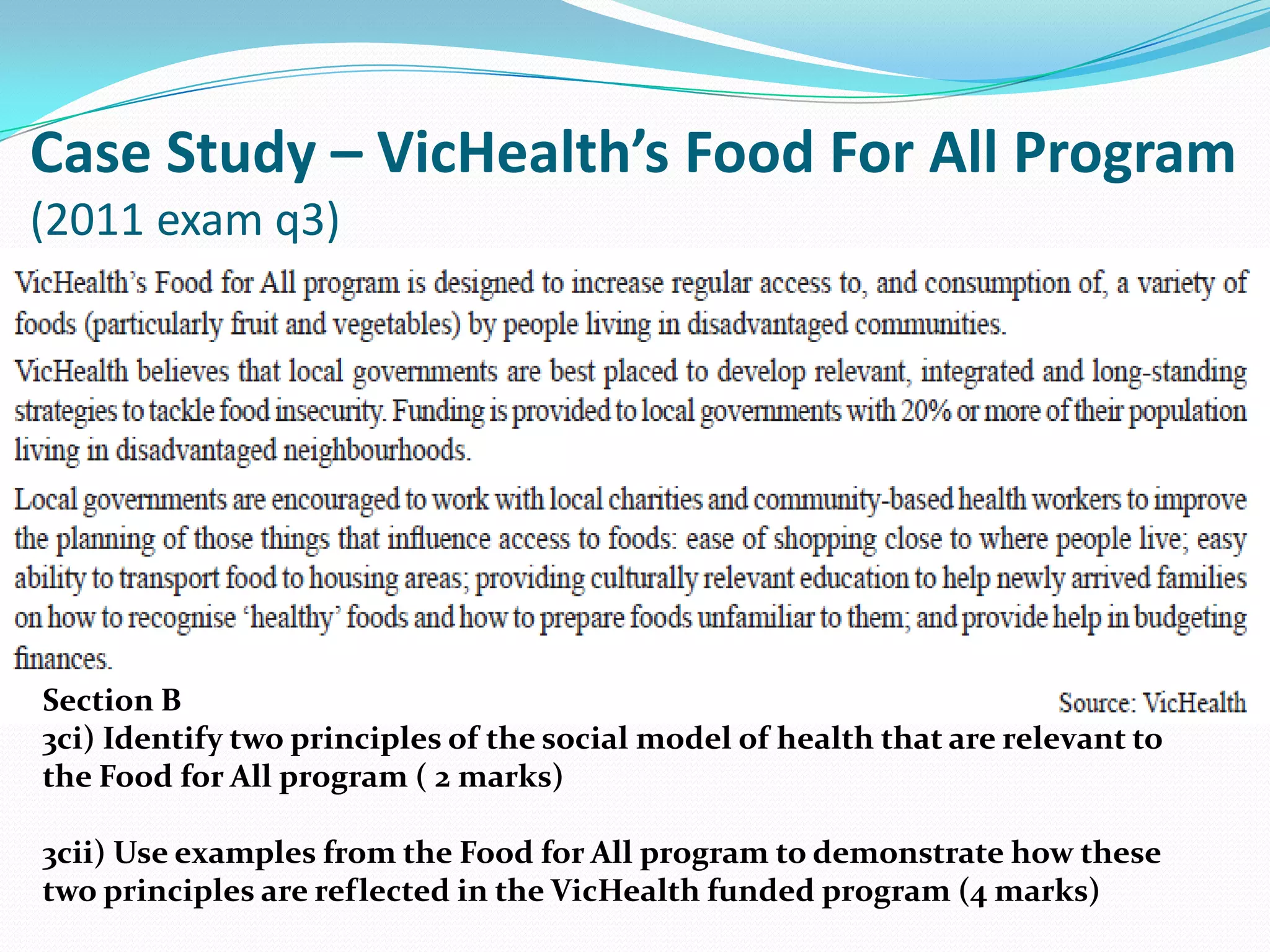 Case Study – VicHealth's Food For All Program (2011 exam q3)

VicHealth's Food for All program is designed to increase regular access to, and consumption of, a variety of foods (particularly fruit and vegetables) by people living in disadvantaged communities.

VicHealth believes that local governments are best placed to develop relevant, integrated and long-standing strategies to tackle food insecurity. Funding is provided to local governments with 20% or more of their population living in disadvantaged neighbourhoods.

Local governments are encouraged to work with local charities and community-based health workers to improve the planning of those things that influence access to foods: ease of shopping close to where people live; easy ability to transport food to housing areas; providing culturally relevant education to help newly arrived families on how to recognise 'healthy' foods and how to prepare foods unfamiliar to them; and provide help in budgeting finances.

Source: VicHealth

Section B
3ci) Identify two principles of the social model of health that are relevant to the Food for All program ( 2 marks)

3cii) Use examples from the Food for All program to demonstrate how these two principles are reflected in the VicHealth funded program (4 marks)